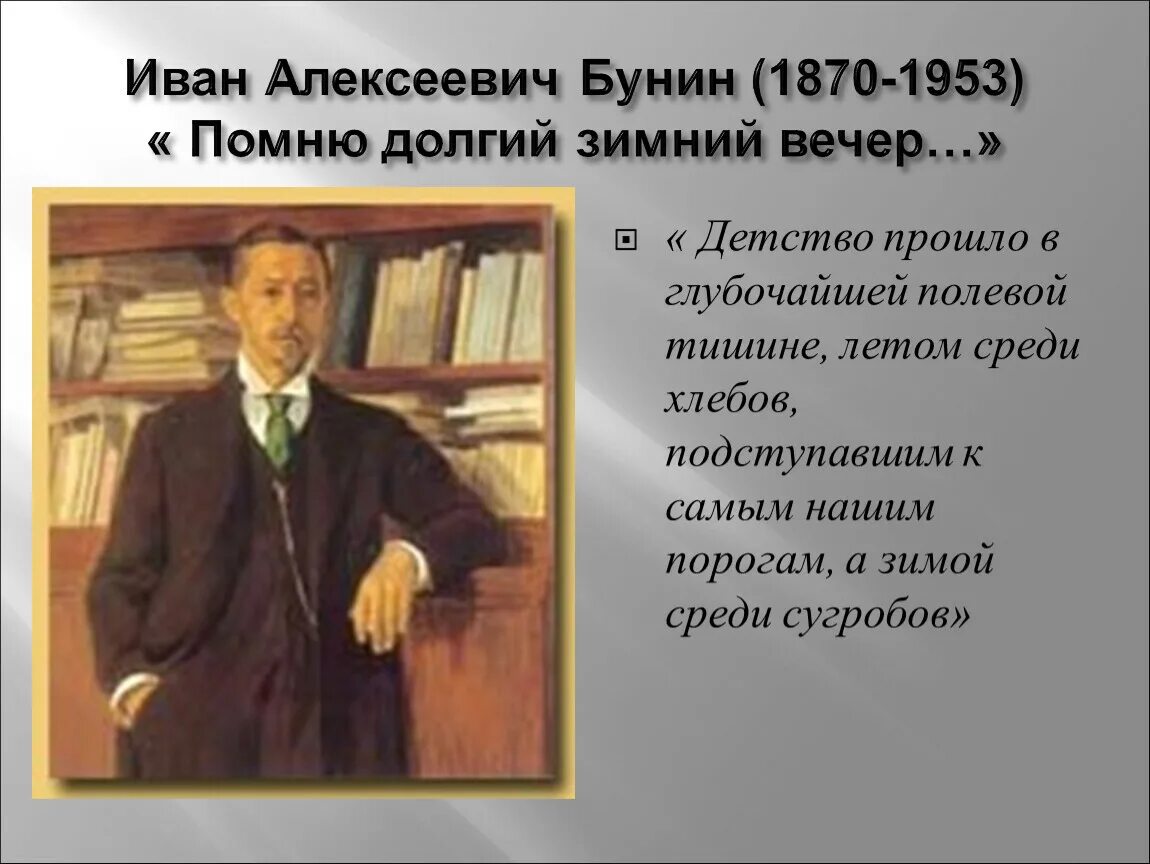 Иван Алексеевич Бунин (1870-1953)
« Помню долгий зимний вечер…»

« Детство прошло в глубочайшей полевой тишине, летом среди хлебов, подступавшим к самым нашим порогам, а зимой среди сугробов»